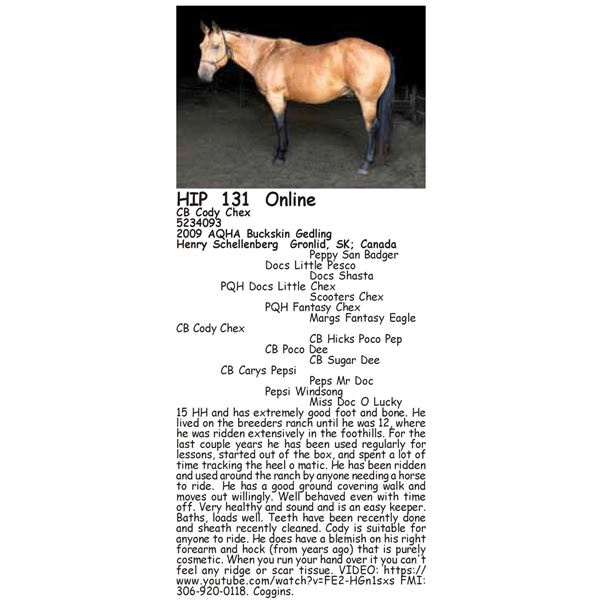 HIP 131 Online
CB Cody Chex
5234093
2009 AQHA Buckskin Gedling
Henry Schellenberg Gronlid, SK; Canada

Peppy San Badger
Docs Little Pesco
Docs Shasta
PQH Docs Little Chex
Scooters Chex
PQH Fantasy Chex
Margs Fantasy Eagle
CB Cody Chex
CB Hicks Poco Pep
CB Poco Dee
CB Sugar Dee
CB Carys Pepsi
Peps Mr Doc
Pepsi Windsong
Miss Doc O Lucky

15 HH and has extremely good foot and bone. He lived on the breeders ranch until he was 12, where he was ridden extensively in the foothills. For the last couple years he has been used regularly for lessons, started out of the box, and spent a lot of time tracking the heel o matic. He has been ridden and used around the ranch by anyone needing a horse to ride. He has a good ground covering walk and moves out willingly. Well behaved even with time off. Very healthy and sound and is an easy keeper. Baths, loads well. Teeth have been recently done and sheath recently cleaned. Cody is suitable for anyone to ride. He does have a blemish on his right forearm and hock (from years ago) that is purely cosmetic. When you run your hand over it you can't feel any ridge or scar tissue. VIDEO: https://www.youtube.com/watch?v=FE2-HGn1sxs FMI: 306-920-0118. Coggins.